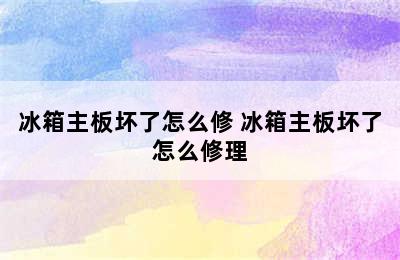 冰箱主板坏了怎么修 冰箱主板坏了怎么修理